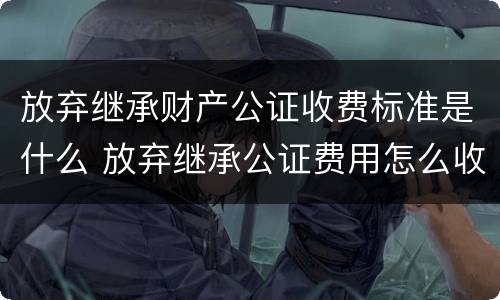 放弃继承财产公证收费标准是什么 放弃继承公证费用怎么收